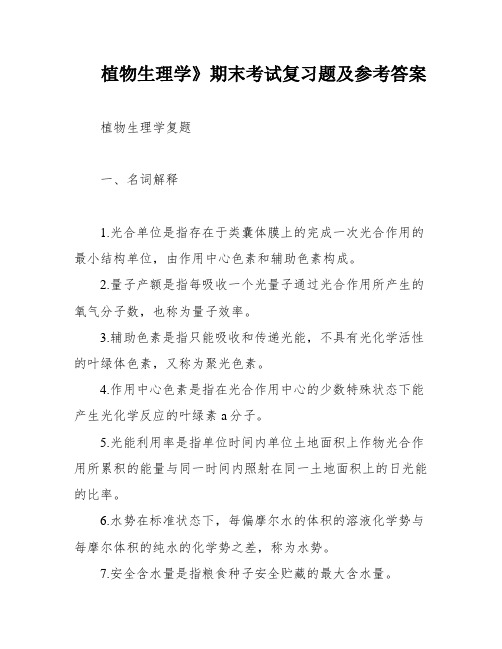 植物生理学》期末考试复习题及参考答案

植物生理学复题

一、名词解释

1.光合单位是指存在于类囊体膜上的完成一次光合作用的最小结构单位，由作用中心色素和辅助色素构成。

2.量子产额是指每吸收一个光量子通过光合作用所产生的氧气分子数，也称为量子效率。

3.辅助色素是指只能吸收和传递光能，不具有光化学活性的叶绿体色素，又称为聚光色素。

4.作用中心色素是指在光合作用中心的少数特殊状态下能产生光化学反应的叶绿素 a 分子。

5.光能利用率是指单位时间内单位土地面积上作物光合作用所累积的能量与同一时间内照射在同一土地面积上的日光能的比率。

6.水势在标准状态下，每偏摩尔水的体积的溶液化学势与每摩尔体积的纯水的化学势之差，称为水势。

7.安全含水量是指粮食种子安全贮藏的最大含水量。